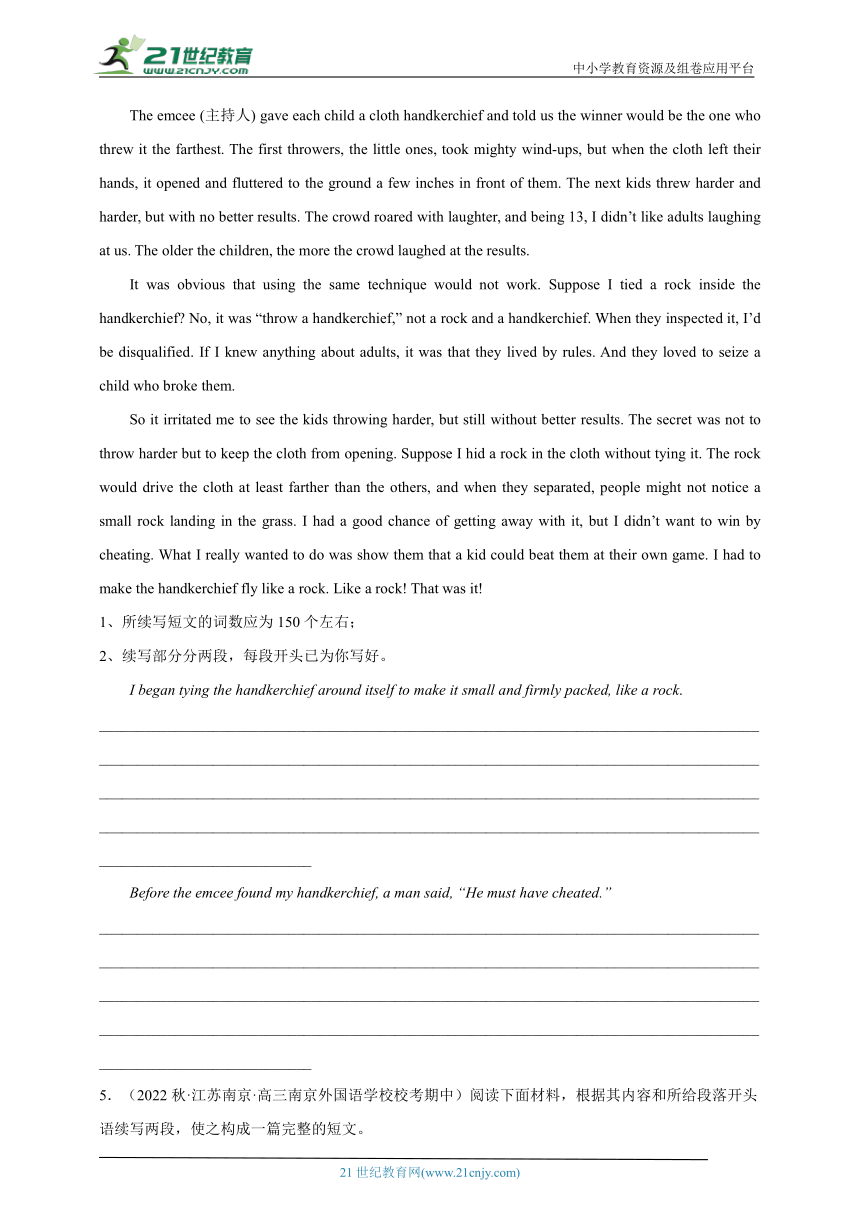 21世纪教育
www.21cnjy.com
中小学教育资源及组卷应用平台

The emcee (主持人) gave each child a cloth handkerchief and told us the winner would be the one who threw it the farthest. The first throwers, the little ones, took mighty wind-ups, but when the cloth left their hands, it opened and fluttered to the ground a few inches in front of them. The next kids threw harder and harder, but with no better results. The crowd roared with laughter, and being 13, I didn't like adults laughing at us. The older the children, the more the crowd laughed at the results.

It was obvious that using the same technique would not work. Suppose I tied a rock inside the handkerchief? No, it was "throw a handkerchief," not a rock and a handkerchief. When they inspected it, I'd be disqualified. If I knew anything about adults, it was that they lived by rules. And they loved to seize a child who broke them.

So it irritated me to see the kids throwing harder, but still without better results. The secret was not to throw harder but to keep the cloth from opening. Suppose I hid a rock in the cloth without tying it. The rock would drive the cloth at least farther than the others, and when they separated, people might not notice a small rock landing in the grass. I had a good chance of getting away with it, but I didn't want to win by cheating. What I really wanted to do was show them that a kid could beat them at their own game. I had to make the handkerchief fly like a rock. Like a rock! That was it!

1、所续写短文的词数应为 150 个左右；

2、续写部分分两段，每段开头已为你写好。

I began tying the handkerchief around itself to make it small and firmly packed, like a rock.

Before the emcee found my handkerchief, a man said, "He must have cheated."

5．（2022 秋·江苏南京·高三南京外国语学校校考期中）阅读下面材料，根据其内容和所给段落开头语续写两段，使之构成一篇完整的短文。

21 世纪教育网(www.21cnjy.com)